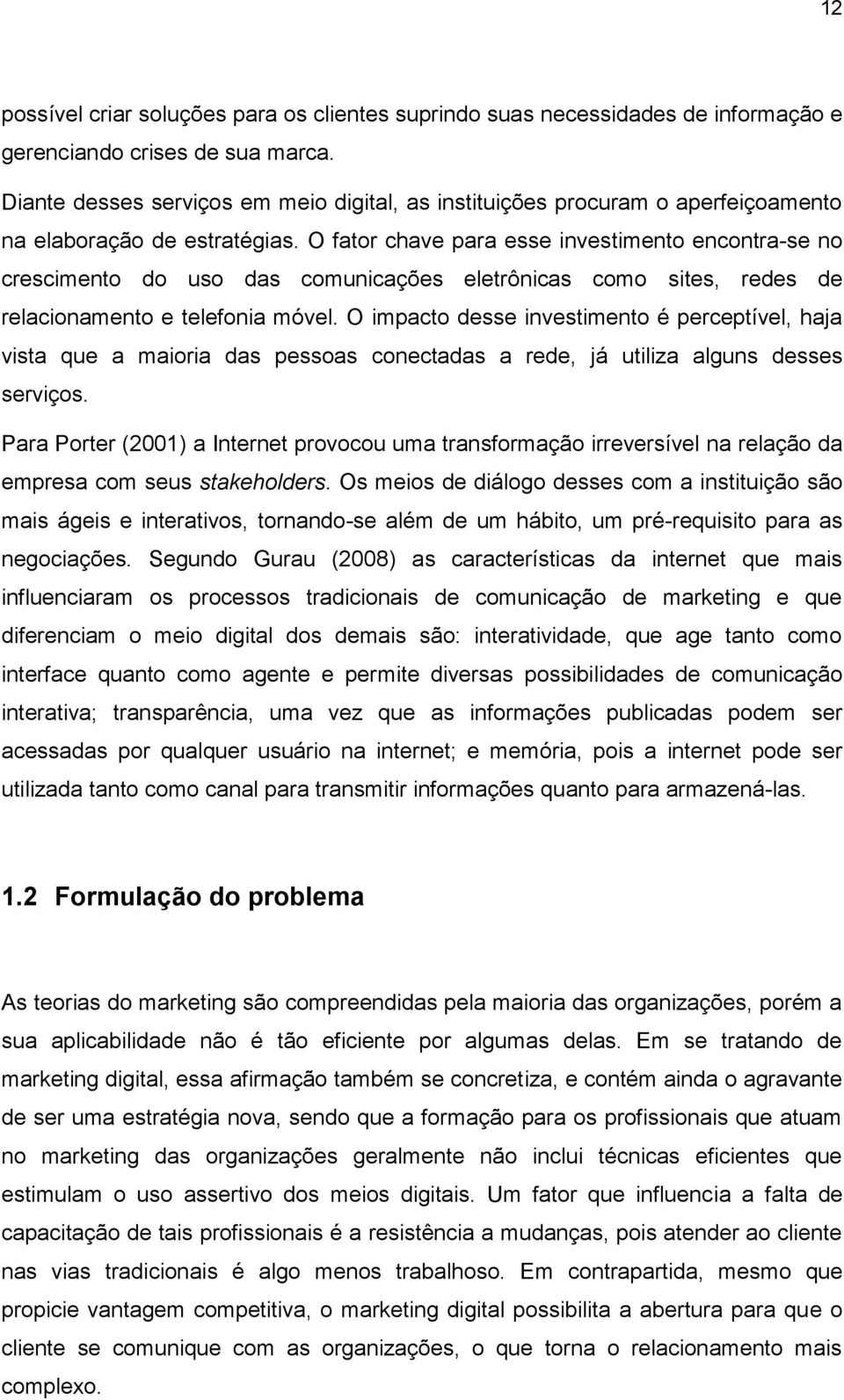 12

possível criar soluções para os clientes suprindo suas necessidades de informação e gerenciando crises de sua marca.

Diante desses serviços em meio digital, as instituições procuram o aperfeiçoamento na elaboração de estratégias. O fator chave para esse investimento encontra-se no crescimento do uso das comunicações eletrônicas como sites, redes de relacionamento e telefonia móvel. O impacto desse investimento é perceptível, haja vista que a maioria das pessoas conectadas a rede, já utiliza alguns desses serviços.

Para Porter (2001) a Internet provocou uma transformação irreversível na relação da empresa com seus stakeholders. Os meios de diálogo desses com a instituição são mais ágeis e interativos, tornando-se além de um hábito, um pré-requisito para as negociações. Segundo Gurau (2008) as características da internet que mais influenciaram os processos tradicionais de comunicação de marketing e que diferenciam o meio digital dos demais são: interatividade, que age tanto como interface quanto como agente e permite diversas possibilidades de comunicação interativa; transparência, uma vez que as informações publicadas podem ser acessadas por qualquer usuário na internet; e memória, pois a internet pode ser utilizada tanto como canal para transmitir informações quanto para armazená-las.

1.2 Formulação do problema

As teorias do marketing são compreendidas pela maioria das organizações, porém a sua aplicabilidade não é tão eficiente por algumas delas. Em se tratando de marketing digital, essa afirmação também se concretiza, e contém ainda o agravante de ser uma estratégia nova, sendo que a formação para os profissionais que atuam no marketing das organizações geralmente não inclui técnicas eficientes que estimulam o uso assertivo dos meios digitais. Um fator que influencia a falta de capacitação de tais profissionais é a resistência a mudanças, pois atender ao cliente nas vias tradicionais é algo menos trabalhoso. Em contrapartida, mesmo que propicie vantagem competitiva, o marketing digital possibilita a abertura para que o cliente se comunique com as organizações, o que torna o relacionamento mais complexo.